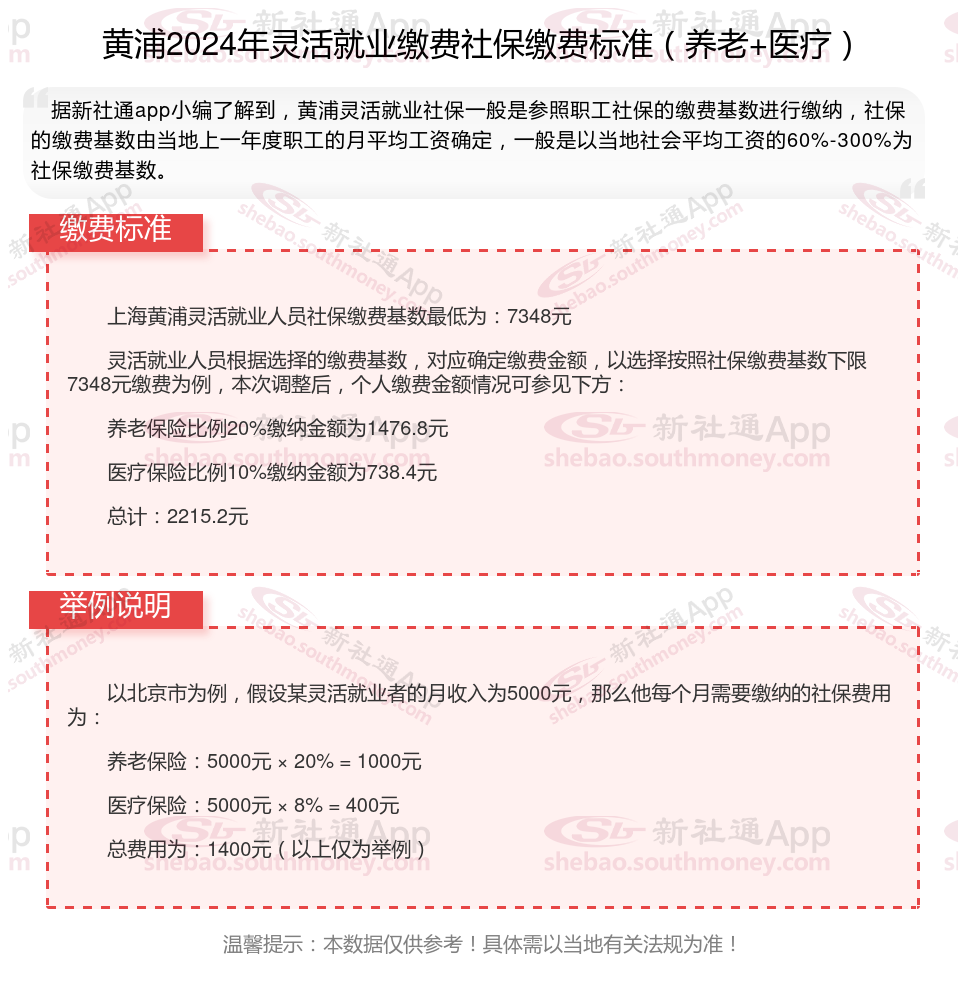 黄浦2024年灵活就业缴费社保缴费标准（养老+医疗）

据新社通app小编了解到，黄浦灵活就业社保一般是参照职工社保的缴费基数进行缴纳，社保的缴费基数由当地上一年度职工的月平均工资确定，一般是以当地社会平均工资的60%-300%为社保缴费基数。

缴费标准

上海黄浦灵活就业人员社保缴费基数最低为：7348元

灵活就业人员根据选择的缴费基数，对应确定缴费金额，以选择按照社保缴费基数下限7348元缴费为例，本次调整后，个人缴费金额情况可参见下方：

养老保险比例20%缴纳金额为1476.8元

医疗保险比例10%缴纳金额为738.4元

总计：2215.2元

举例说明

以北京市为例，假设某灵活就业者的月收入为5000元，那么他每个月需要缴纳的社保费用为：

养老保险：5000元 × 20% = 1000元

医疗保险：5000元 × 8% = 400元

总费用为：1400元（以上仅为举例）

温馨提示：本数据仅供参考！具体需以当地有关法规为准！

新社通App shebao.southmoney.com